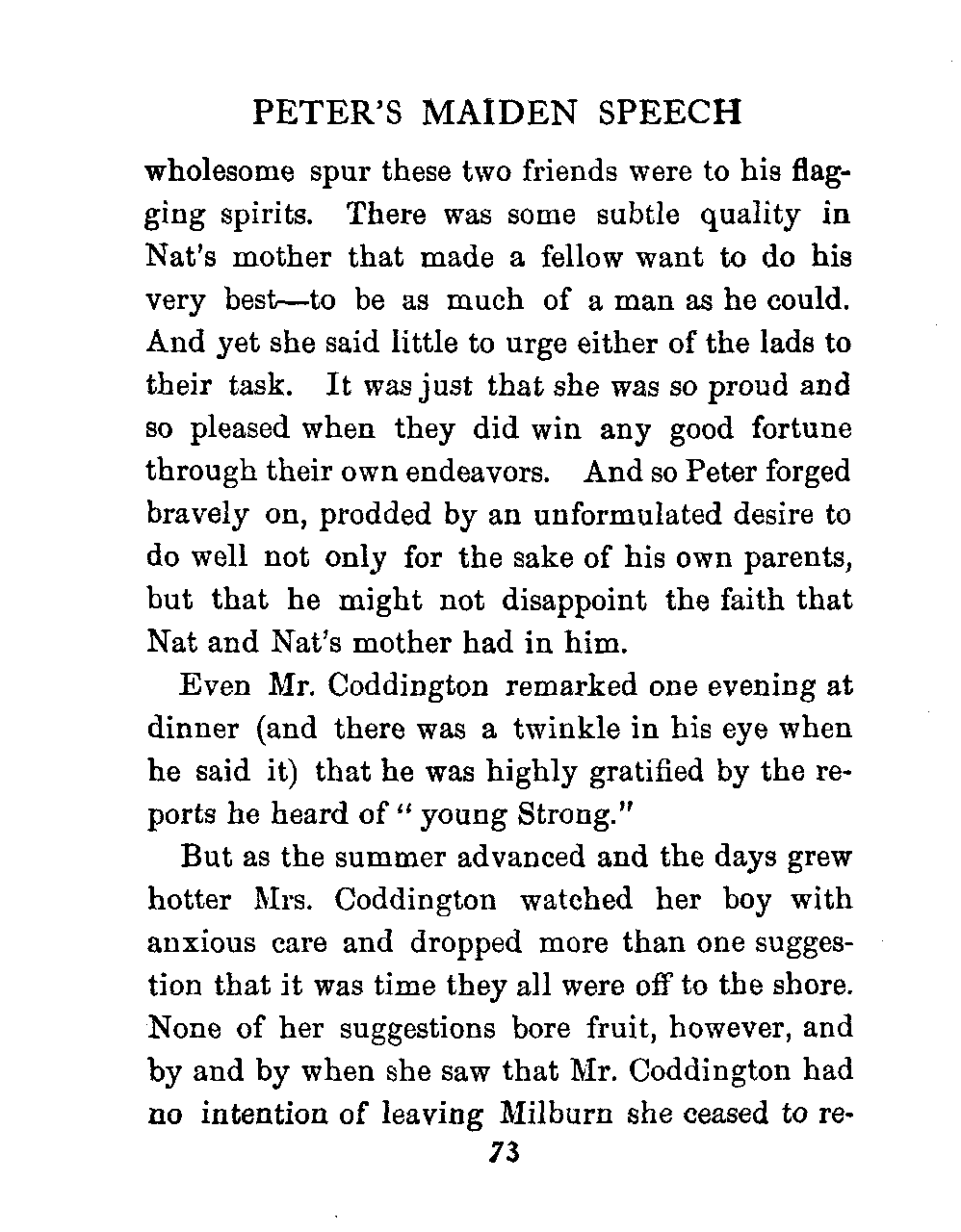 PETER'S MAIDEN SPEECH

wholesome spur these two friends were to his flagging spirits. There was some subtle quality in Nat's mother that made a fellow want to do his very best—to be as much of a man as he could. And yet she said little to urge either of the lads to their task. It was just that she was so proud and so pleased when they did win any good fortune through their own endeavors. And so Peter forged bravely on, prodded by an unformulated desire to do well not only for the sake of his own parents, but that he might not disappoint the faith that Nat and Nat's mother had in him.

Even Mr. Coddington remarked one evening at dinner (and there was a twinkle in his eye when he said it) that he was highly gratified by the reports he heard of "young Strong."

But as the summer advanced and the days grew hotter Mrs. Coddington watched her boy with anxious care and dropped more than one suggestion that it was time they all were off to the shore. None of her suggestions bore fruit, however, and by and by when she saw that Mr. Coddington had no intention of leaving Milburn she ceased to re-

73